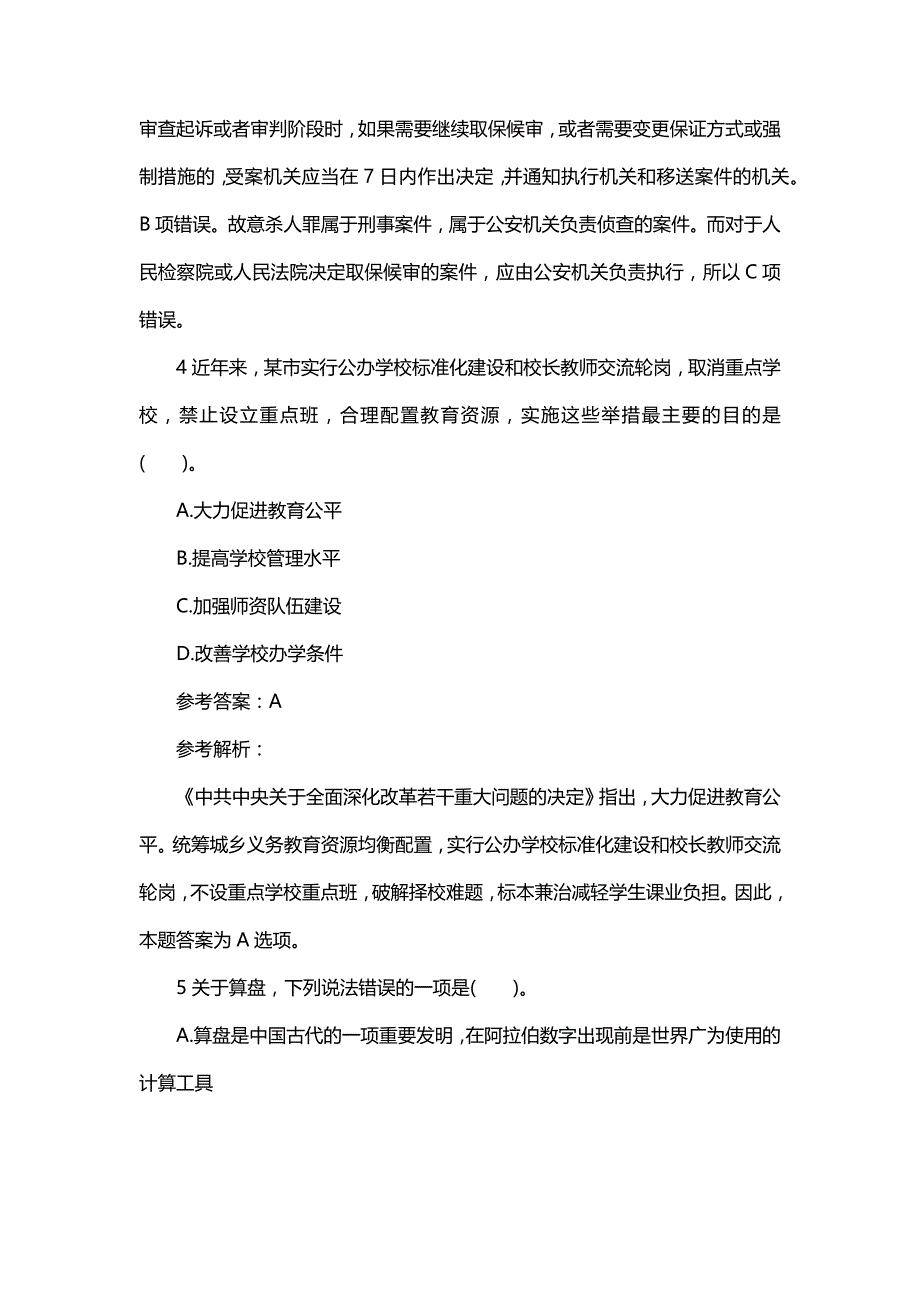 审查起诉或者审判阶段时，如果需要继续取保候审，或者需要变更保证方式或强制措施的，受案机关应当在 7 日内作出决定，并通知执行机关和移送案件的机关。B 项错误。故意杀人罪属于刑事案件，属于公安机关负责侦查的案件。而对于人民检察院或人民法院决定取保候审的案件，应由公安机关负责执行，所以 C 项错误。

4 近年来，某市实行公办学校标准化建设和校长教师交流轮岗，取消重点学校，禁止设立重点班，合理配置教育资源，实施这些举措最主要的目的是(　　)。

A.大力促进教育公平

B.提高学校管理水平

C.加强师资队伍建设

D.改善学校办学条件

参考答案：A

参考解析：

《中共中央关于全面深化改革若干重大问题的决定》指出，大力促进教育公平。统筹城乡义务教育资源均衡配置，实行公办学校标准化建设和校长教师交流轮岗，不设重点学校重点班，破解择校难题，标本兼治减轻学生课业负担。因此，本题答案为 A 选项。

5 关于算盘，下列说法错误的一项是(　　)。

A.算盘是中国古代的一项重要发明，在阿拉伯数字出现前是世界广为使用的计算工具